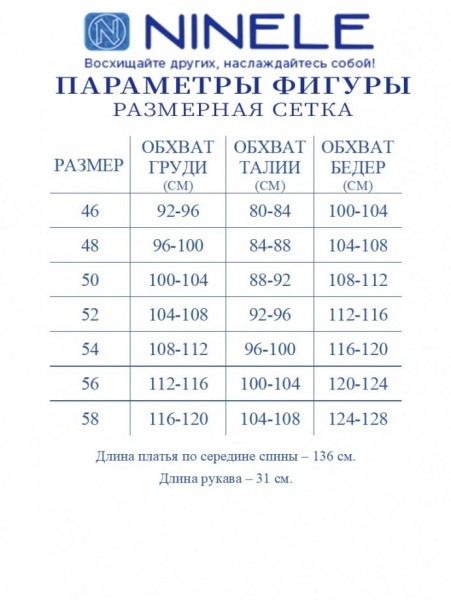 NINELE

Восхищайте других, наслаждайтесь собой!

ПАРАМЕТРЫ ФИГУРЫ

РАЗМЕРНАЯ СЕТКА

| РАЗМЕР | ОБХВАТ ГРУДИ (СМ) | ОБХВАТ ТАЛИИ (СМ) | ОБХВАТ БЕДЕР (СМ) |
|---|---|---|---|
| 46 | 92-96 | 80-84 | 100-104 |
| 48 | 96-100 | 84-88 | 104-108 |
| 50 | 100-104 | 88-92 | 108-112 |
| 52 | 104-108 | 92-96 | 112-116 |
| 54 | 108-112 | 96-100 | 116-120 |
| 56 | 112-116 | 100-104 | 120-124 |
| 58 | 116-120 | 104-108 | 124-128 |

Длина платья по середине спины – 136 см.

Длина рукава – 31 см.